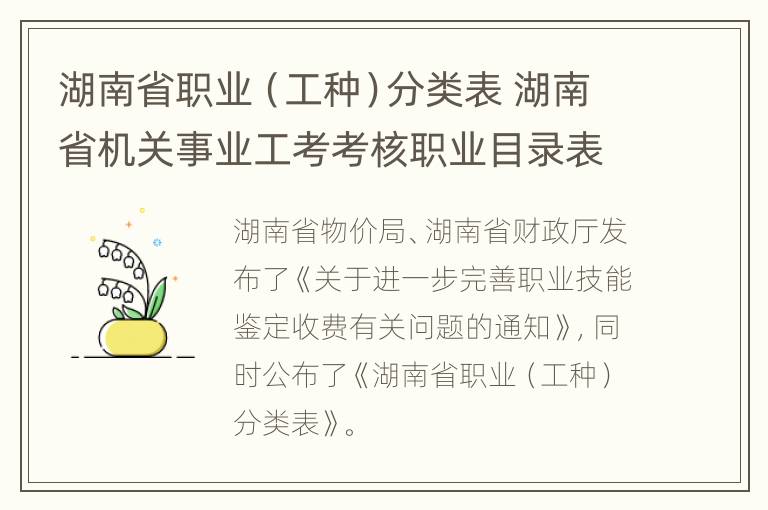 湖南省职业（工种）分类表 湖南省机关事业工考考核职业目录表

湖南省物价局、湖南省财政厅发布了《关于进一步完善职业技能鉴定收费有关问题的通知》，同时公布了《湖南省职业（工种）分类表》。